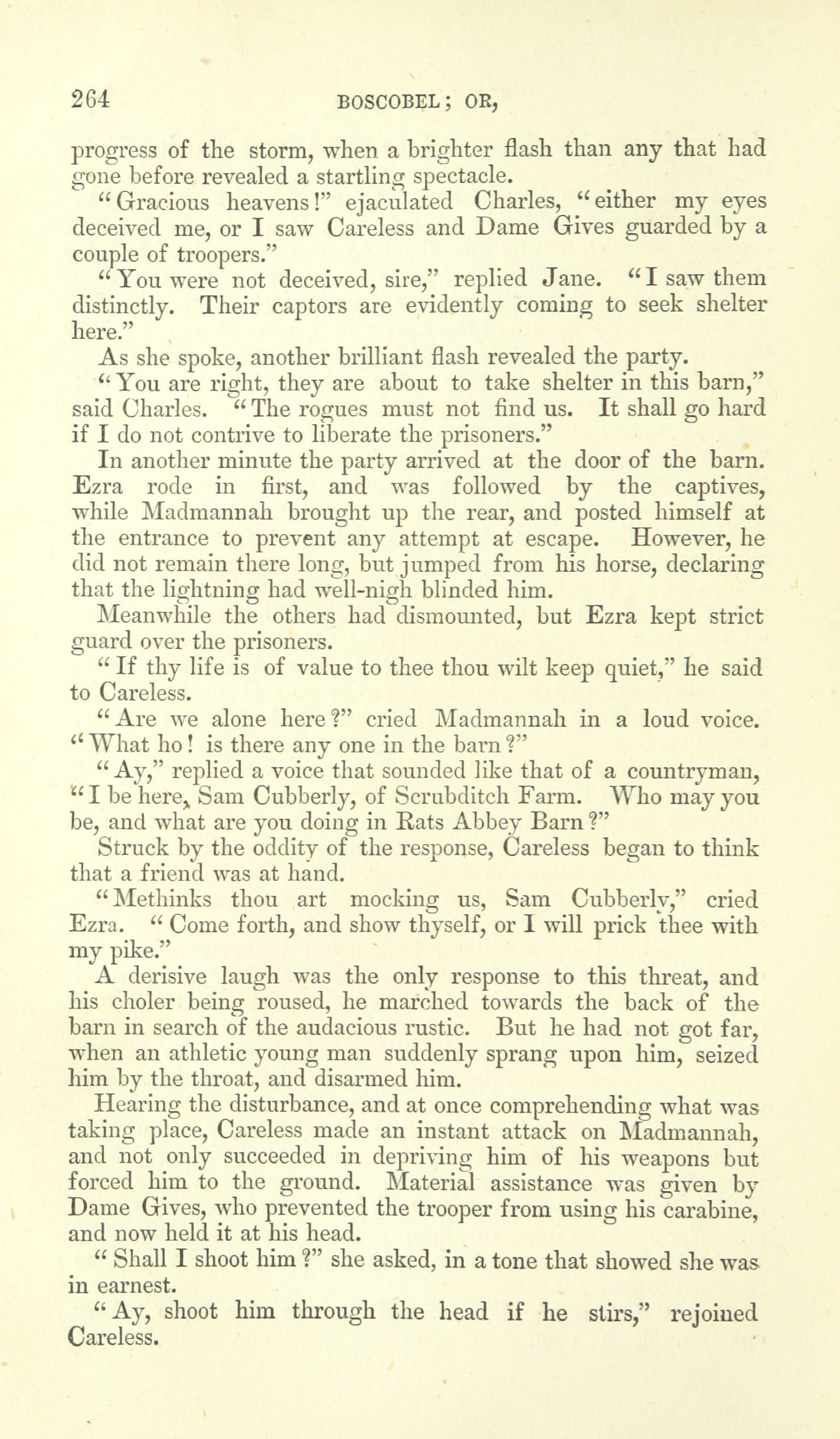 264 BOSCOBEL; OR,

progress of the storm, when a brighter flash than any that had gone before revealed a startling spectacle.

"Gracious heavens!" ejaculated Charles, "either my eyes deceived me, or I saw Careless and Dame Gives guarded by a couple of troopers."

"You were not deceived, sire," replied Jane. "I saw them distinctly. Their captors are evidently coming to seek shelter here."

As she spoke, another brilliant flash revealed the party.

"You are right, they are about to take shelter in this barn," said Charles. "The rogues must not find us. It shall go hard if I do not contrive to liberate the prisoners."

In another minute the party arrived at the door of the barn. Ezra rode in first, and was followed by the captives, while Madmannah brought up the rear, and posted himself at the entrance to prevent any attempt at escape. However, he did not remain there long, but jumped from his horse, declaring that the lightning had well-nigh blinded him.

Meanwhile the others had dismounted, but Ezra kept strict guard over the prisoners.

"If thy life is of value to thee thou wilt keep quiet," he said to Careless.

"Are we alone here?" cried Madmannah in a loud voice. "What ho! is there any one in the barn?"

"Ay," replied a voice that sounded like that of a countryman, "I be here, Sam Cubberly, of Scrubditch Farm. Who may you be, and what are you doing in Rats Abbey Barn?"

Struck by the oddity of the response, Careless began to think that a friend was at hand.

"Methinks thou art mocking us, Sam Cubberly," cried Ezra. "Come forth, and show thyself, or I will prick thee with my pike."

A derisive laugh was the only response to this threat, and his choler being roused, he marched towards the back of the barn in search of the audacious rustic. But he had not got far, when an athletic young man suddenly sprang upon him, seized him by the throat, and disarmed him.

Hearing the disturbance, and at once comprehending what was taking place, Careless made an instant attack on Madmannah, and not only succeeded in depriving him of his weapons but forced him to the ground. Material assistance was given by Dame Gives, who prevented the trooper from using his carabine, and now held it at his head.

"Shall I shoot him?" she asked, in a tone that showed she was in earnest.

"Ay, shoot him through the head if he stirs," rejoined Careless.